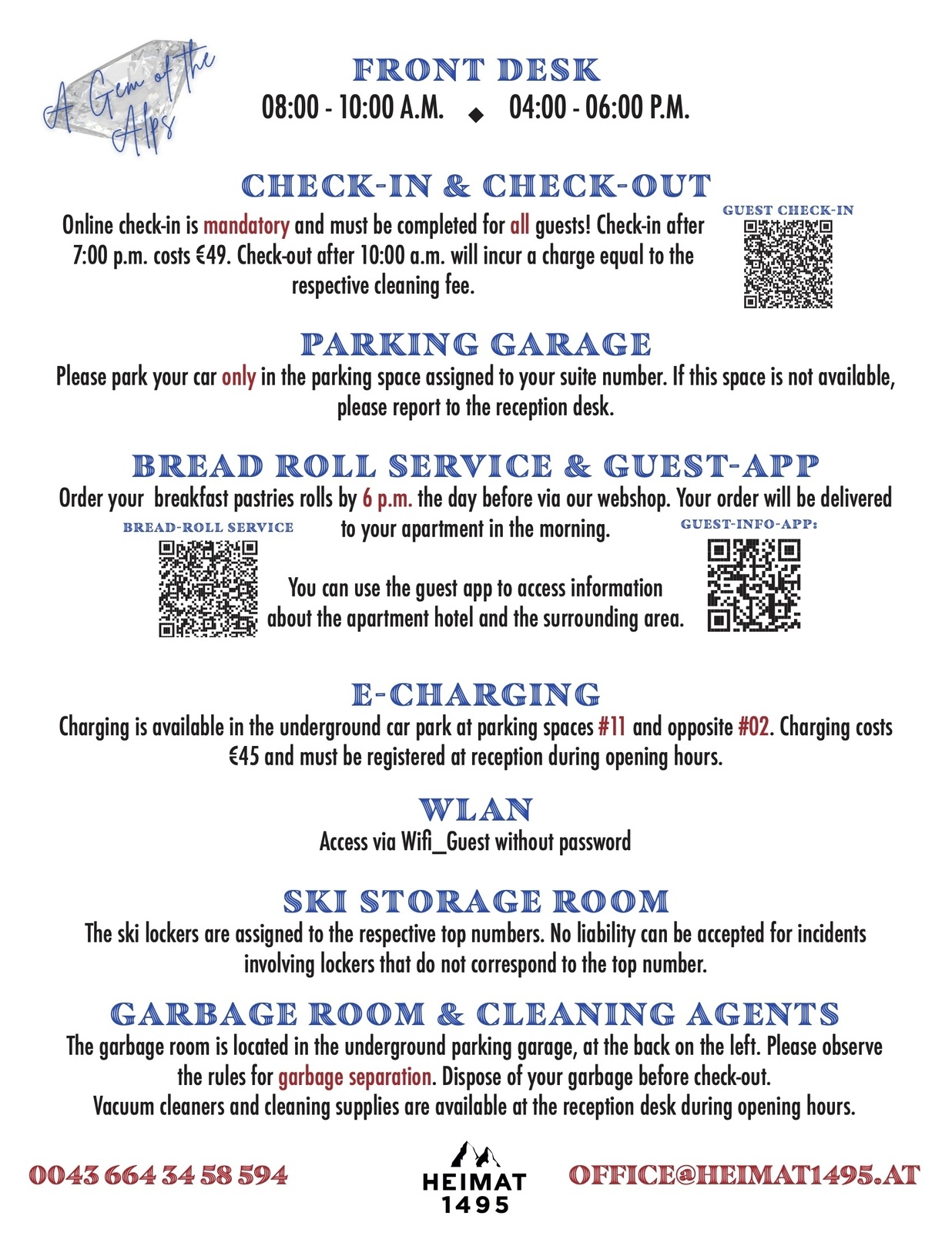 A Gem of the Alps

FRONT DESK
08:00 - 10:00 A.M. ◆ 04:00 - 06:00 P.M.

CHECK-IN & CHECK-OUT
Online check-in is mandatory and must be completed for all guests! Check-in after 7:00 p.m. costs €49. Check-out after 10:00 a.m. will incur a charge equal to the respective cleaning fee.

GUEST CHECK-IN

PARKING GARAGE
Please park your car only in the parking space assigned to your suite number. If this space is not available, please report to the reception desk.

BREAD ROLL SERVICE & GUEST-APP
Order your breakfast pastries rolls by 6 p.m. the day before via our webshop. Your order will be delivered to your apartment in the morning.

BREAD-ROLL SERVICE

GUEST-INFO-APP:

You can use the guest app to access information about the apartment hotel and the surrounding area.

E-CHARGING
Charging is available in the underground car park at parking spaces #11 and opposite #02. Charging costs €45 and must be registered at reception during opening hours.

WLAN
Access via Wifi_Guest without password

SKI STORAGE ROOM
The ski lockers are assigned to the respective top numbers. No liability can be accepted for incidents involving lockers that do not correspond to the top number.

GARBAGE ROOM & CLEANING AGENTS
The garbage room is located in the underground parking garage, at the back on the left. Please observe the rules for garbage separation. Dispose of your garbage before check-out.
Vacuum cleaners and cleaning supplies are available at the reception desk during opening hours.

0043 664 34 58 594

HEIMAT
1495

OFFICE@HEIMAT1495.AT